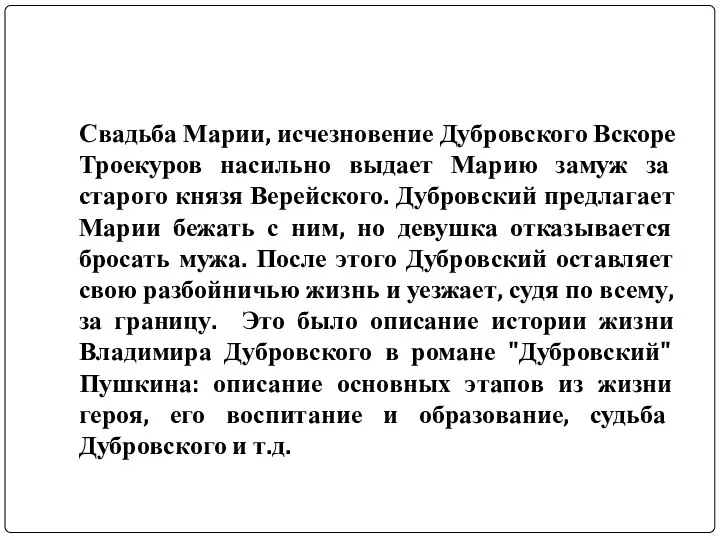 Свадьба Марии, исчезновение Дубровского Вскоре Троекуров насильно выдает Марию замуж за старого князя Верейского. Дубровский предлагает Марии бежать с ним, но девушка отказывается бросать мужа. После этого Дубровский оставляет свою разбойничью жизнь и уезжает, судя по всему, за границу. Это было описание истории жизни Владимира Дубровского в романе "Дубровский" Пушкина: описание основных этапов из жизни героя, его воспитание и образование, судьба Дубровского и т.д.